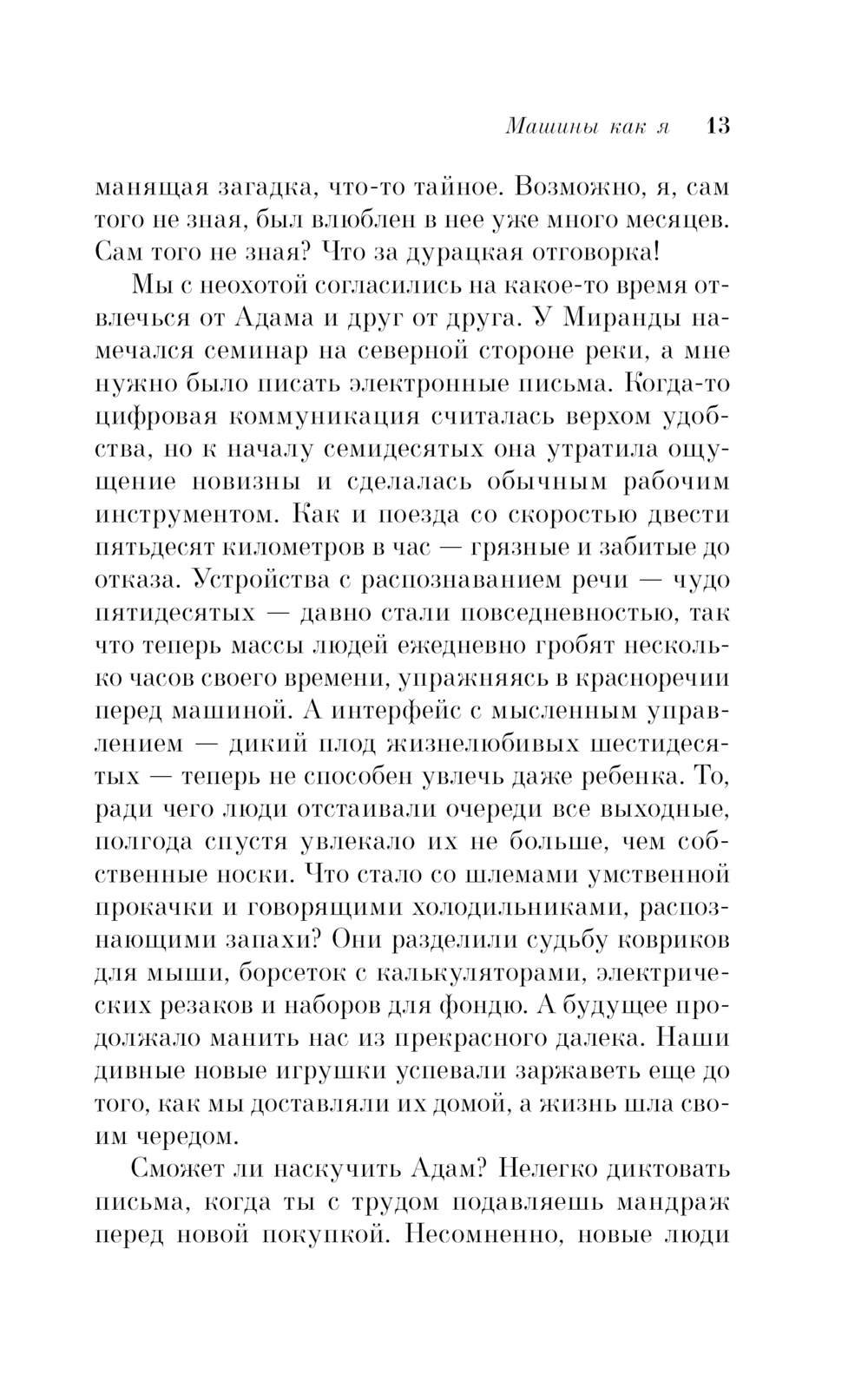 Машины как я 13

манящая загадка, что-то тайное. Возможно, я, сам того не зная, был влюблен в нее уже много месяцев. Сам того не зная? Что за дурацкая отговорка!

Мы с неохотой согласились на какое-то время отвлечься от Адама и друг от друга. У Миранды намечался семинар на северной стороне реки, а мне нужно было писать электронные письма. Когда-то цифровая коммуникация считалась верхом удобства, но к началу семидесятых она утратила ощущение новизны и сделалась обычным рабочим инструментом. Как и поезда со скоростью двести пятьдесят километров в час — грязные и забитые до отказа. Устройства с распознаванием речи — чудо пятидесятых — давно стали повседневностью, так что теперь массы людей ежедневно гробят несколько часов своего времени, упражняясь в красноречии перед машиной. А интерфейс с мысленным управлением — дикий плод жизнелюбивых шестидесятых — теперь не способен увлечь даже ребенка. То, ради чего люди отстаивали очереди все выходные, полгода спустя увлекало их не больше, чем собственные носки. Что стало со шлемами умственной прокачки и говорящими холодильниками, распознающими запахи? Они разделили судьбу ковриков для мыши, борсеток с калькуляторами, электрических резаков и наборов для фондю. А будущее продолжало манить нас из прекрасного далека. Наши дивные новые игрушки успевали заржаветь еще до того, как мы доставляли их домой, а жизнь шла своим чередом.

Сможет ли наскучить Адам? Нелегко диктовать письма, когда ты с трудом подавляешь мандраж перед новой покупкой. Несомненно, новые люди